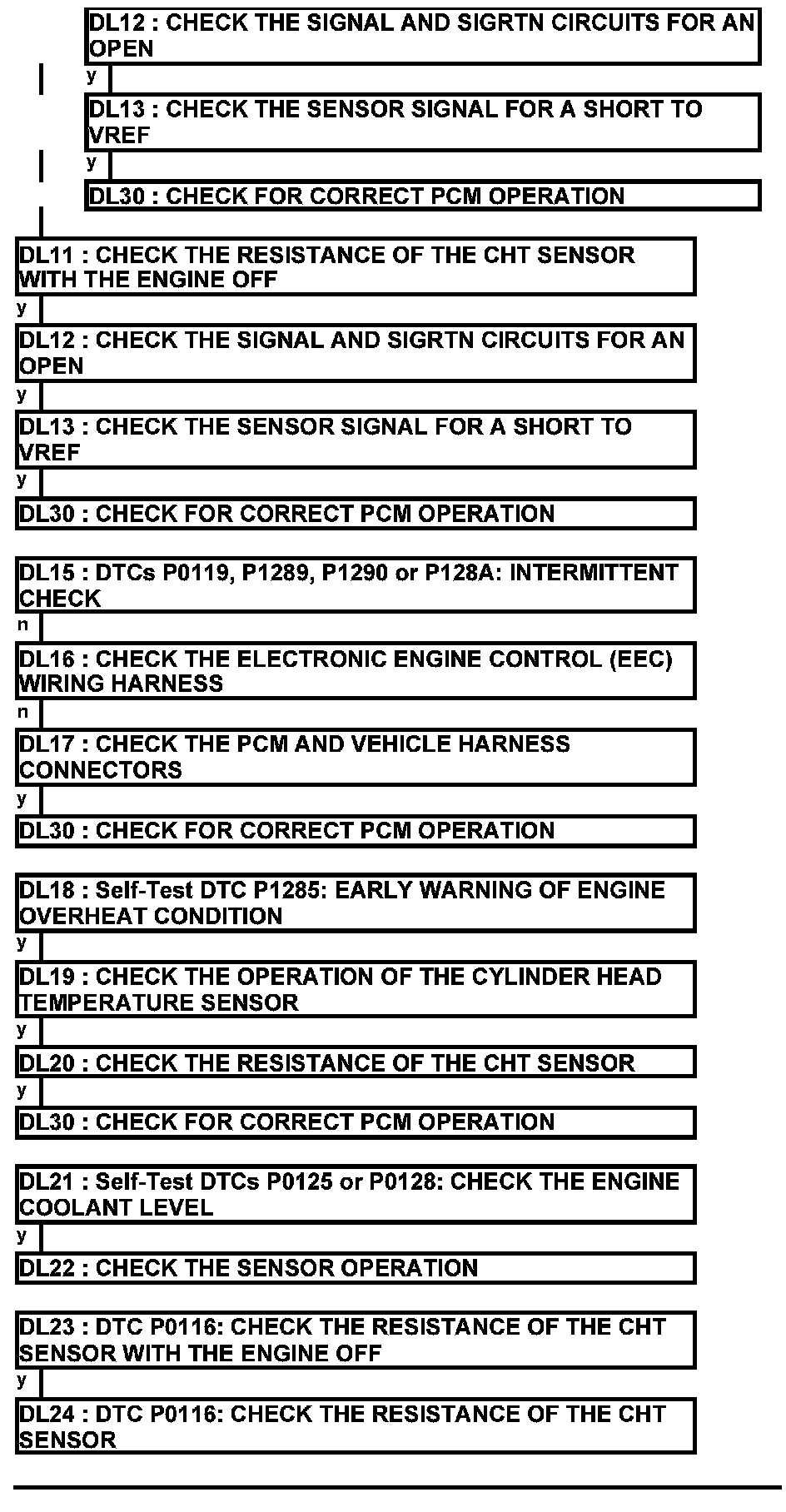 DL12 : CHECK THE SIGNAL AND SIGRTN CIRCUITS FOR AN OPEN

y

DL13 : CHECK THE SENSOR SIGNAL FOR A SHORT TO VREF

y

DL30 : CHECK FOR CORRECT PCM OPERATION

DL11 : CHECK THE RESISTANCE OF THE CHT SENSOR WITH THE ENGINE OFF

y

DL12 : CHECK THE SIGNAL AND SIGRTN CIRCUITS FOR AN OPEN

y

DL13 : CHECK THE SENSOR SIGNAL FOR A SHORT TO VREF

y

DL30 : CHECK FOR CORRECT PCM OPERATION

DL15 : DTCs P0119, P1289, P1290 or P128A: INTERMITTENT CHECK

n

DL16 : CHECK THE ELECTRONIC ENGINE CONTROL (EEC) WIRING HARNESS

n

DL17 : CHECK THE PCM AND VEHICLE HARNESS CONNECTORS

y

DL30 : CHECK FOR CORRECT PCM OPERATION

DL18 : Self-Test DTC P1285: EARLY WARNING OF ENGINE OVERHEAT CONDITION

y

DL19 : CHECK THE OPERATION OF THE CYLINDER HEAD TEMPERATURE SENSOR

y

DL20 : CHECK THE RESISTANCE OF THE CHT SENSOR

y

DL30 : CHECK FOR CORRECT PCM OPERATION

DL21 : Self-Test DTCs P0125 or P0128: CHECK THE ENGINE COOLANT LEVEL

y

DL22 : CHECK THE SENSOR OPERATION

DL23 : DTC P0116: CHECK THE RESISTANCE OF THE CHT SENSOR WITH THE ENGINE OFF

y

DL24 : DTC P0116: CHECK THE RESISTANCE OF THE CHT SENSOR